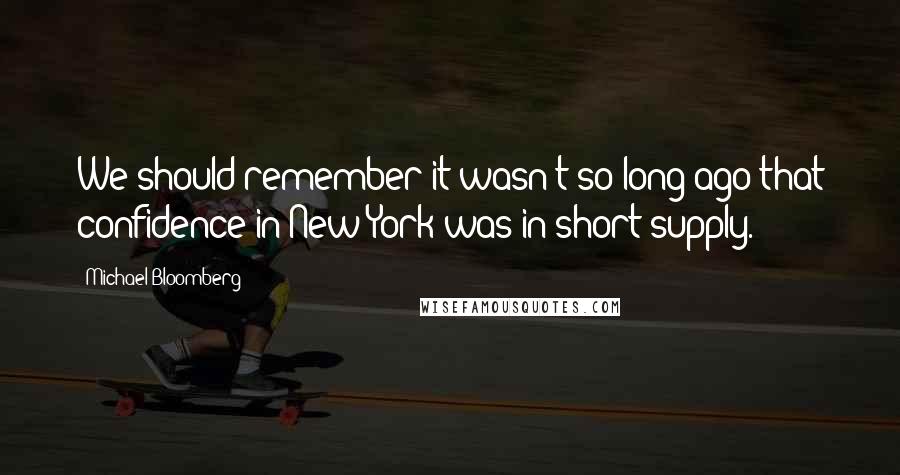 We should remember it wasn't so long ago that confidence in New York was in short supply.

Michael Bloomberg

WISEFAMOUSQUOTES.COM